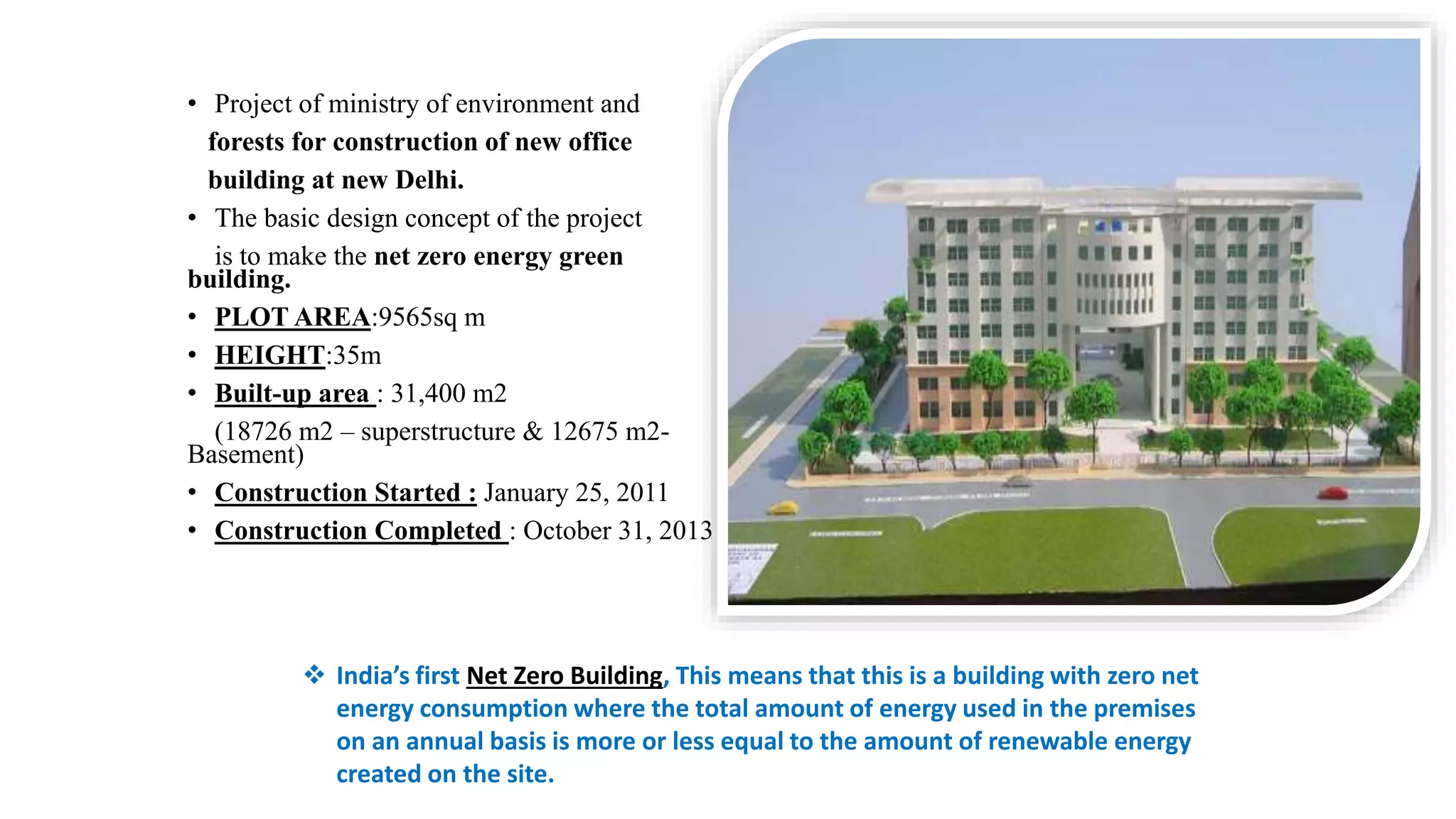 • Project of ministry of environment and forests for construction of new office building at new Delhi.

• The basic design concept of the project is to make the net zero energy green building.

• PLOT AREA:9565sq m

• HEIGHT:35m

• Built-up area : 31,400 m2
(18726 m2 – superstructure & 12675 m2-Basement)

• Construction Started : January 25, 2011

• Construction Completed : October 31, 2013

❖ India's first Net Zero Building, This means that this is a building with zero net energy consumption where the total amount of energy used in the premises on an annual basis is more or less equal to the amount of renewable energy created on the site.